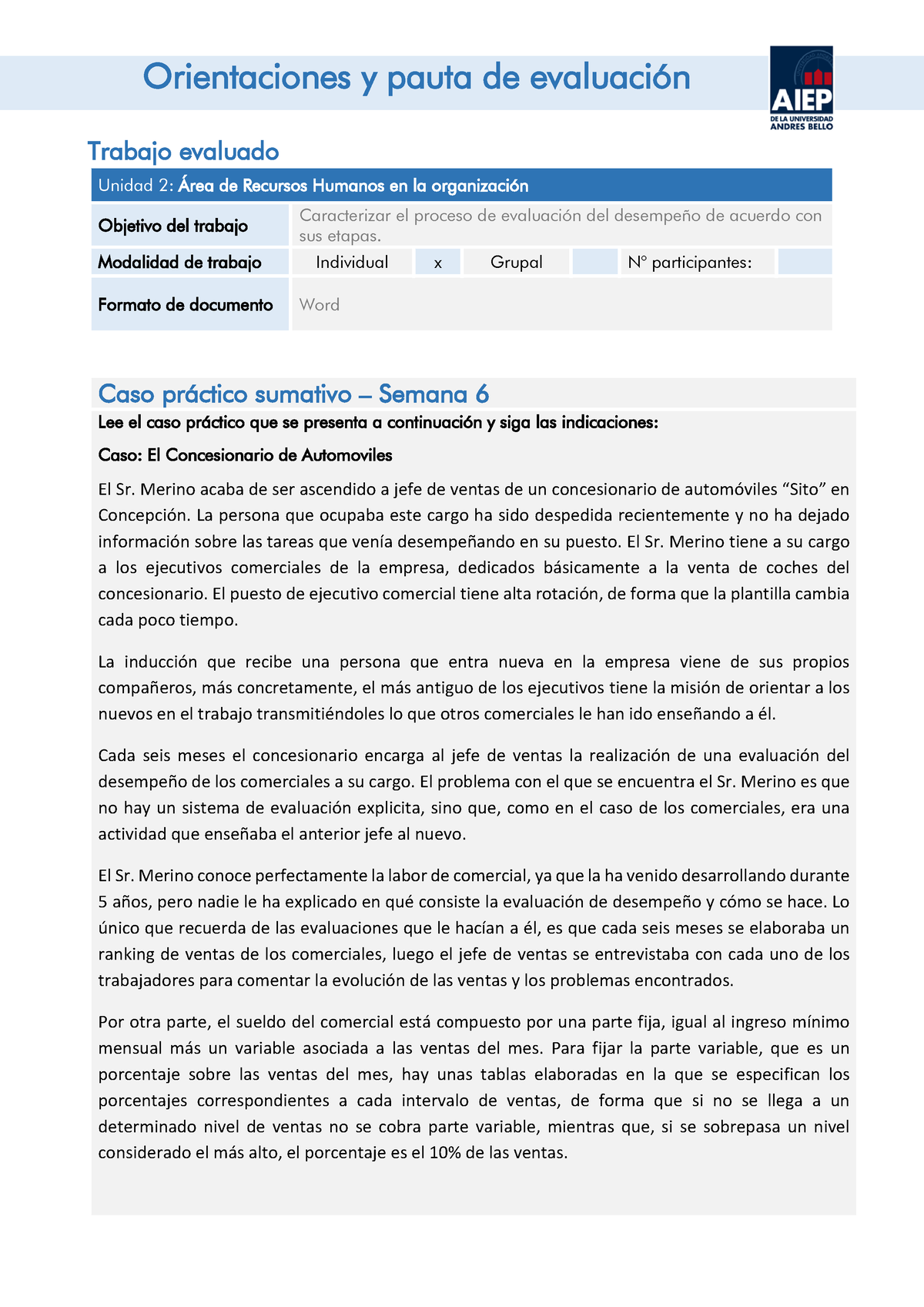 Orientaciones y pauta de evaluación

AIEP
DE LA UNIVERSIDAD ANDRES BELLO

Trabajo evaluado

Unidad 2: Área de Recursos Humanos en la organización

| Objetivo del trabajo | Caracterizar el proceso de evaluación del desempeño de acuerdo con sus etapas. | | | | | |
|---|---|---|---|---|---|---|
| Modalidad de trabajo | Individual | x | Grupal | | N° participantes: | |
| Formato de documento | Word | | | | | |

Caso práctico sumativo – Semana 6

Lee el caso práctico que se presenta a continuación y siga las indicaciones:

Caso: El Concesionario de Automoviles

El Sr. Merino acaba de ser ascendido a jefe de ventas de un concesionario de automóviles “Sito” en Concepción. La persona que ocupaba este cargo ha sido despedida recientemente y no ha dejado información sobre las tareas que venía desempeñando en su puesto. El Sr. Merino tiene a su cargo a los ejecutivos comerciales de la empresa, dedicados básicamente a la venta de coches del concesionario. El puesto de ejecutivo comercial tiene alta rotación, de forma que la plantilla cambia cada poco tiempo.

La inducción que recibe una persona que entra nueva en la empresa viene de sus propios compañeros, más concretamente, el más antiguo de los ejecutivos tiene la misión de orientar a los nuevos en el trabajo transmitiéndoles lo que otros comerciales le han ido enseñando a él.

Cada seis meses el concesionario encarga al jefe de ventas la realización de una evaluación del desempeño de los comerciales a su cargo. El problema con el que se encuentra el Sr. Merino es que no hay un sistema de evaluación explicita, sino que, como en el caso de los comerciales, era una actividad que enseñaba el anterior jefe al nuevo.

El Sr. Merino conoce perfectamente la labor de comercial, ya que la ha venido desarrollando durante 5 años, pero nadie le ha explicado en qué consiste la evaluación de desempeño y cómo se hace. Lo único que recuerda de las evaluaciones que le hacían a él, es que cada seis meses se elaboraba un ranking de ventas de los comerciales, luego el jefe de ventas se entrevistaba con cada uno de los trabajadores para comentar la evolución de las ventas y los problemas encontrados.

Por otra parte, el sueldo del comercial está compuesto por una parte fija, igual al ingreso mínimo mensual más un variable asociada a las ventas del mes. Para fijar la parte variable, que es un porcentaje sobre las ventas del mes, hay unas tablas elaboradas en la que se especifican los porcentajes correspondientes a cada intervalo de ventas, de forma que si no se llega a un determinado nivel de ventas no se cobra parte variable, mientras que, si se sobrepasa un nivel considerado el más alto, el porcentaje es el 10% de las ventas.